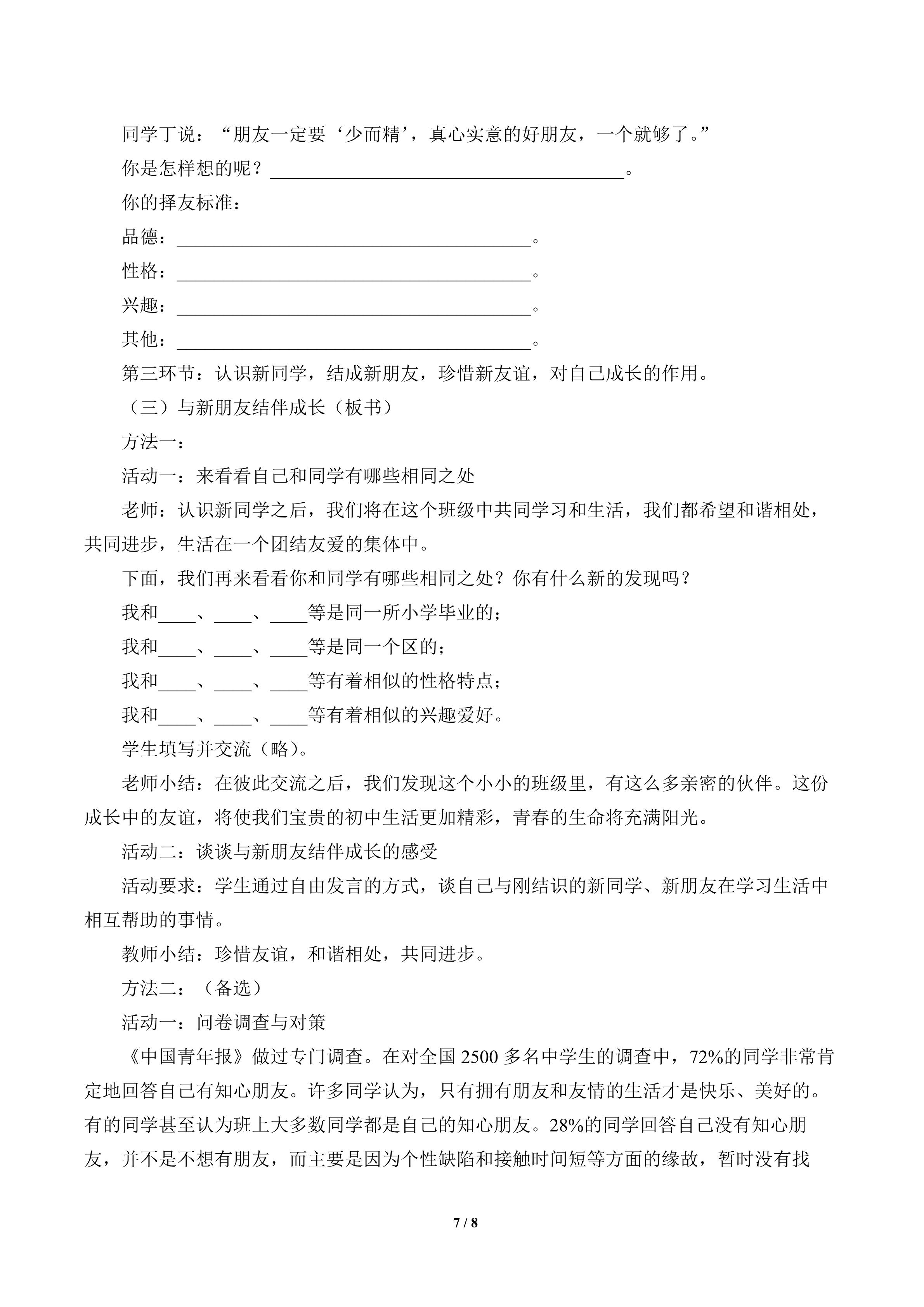 同学丁说：“朋友一定要‘少而精’，真心实意的好朋友，一个就够了。”

你是怎样想的呢？____。

你的择友标准：

品德：____。

性格：____。

兴趣：____。

其他：____。

第三环节：认识新同学，结成新朋友，珍惜新友谊，对自己成长的作用。

（三）与新朋友结伴成长（板书）

方法一：

活动一：来看看自己和同学有哪些相同之处

老师：认识新同学之后，我们将在这个班级中共同学习和生活，我们都希望和谐相处，共同进步，生活在一个团结友爱的集体中。

下面，我们再来看看你和同学有哪些相同之处？你有什么新的发现吗？

我和____、____、____等是同一所小学毕业的；

我和____、____、____等是同一个区的；

我和____、____、____等有着相似的性格特点；

我和____、____、____等有着相似的兴趣爱好。

学生填写并交流（略）。

老师小结：在彼此交流之后，我们发现这个小小的班级里，有这么多亲密的伙伴。这份成长中的友谊，将使我们宝贵的初中生活更加精彩，青春的生命将充满阳光。

活动二：谈谈与新朋友结伴成长的感受

活动要求：学生通过自由发言的方式，谈自己与刚结识的新同学、新朋友在学习生活中相互帮助的事情。

教师小结：珍惜友谊，和谐相处，共同进步。

方法二：（备选）

活动一：问卷调查与对策

《中国青年报》做过专门调查。在对全国2500多名中学生的调查中，72%的同学非常肯定地回答自己有知心朋友。许多同学认为，只有拥有朋友和友情的生活才是快乐、美好的。有的同学甚至认为班上大多数同学都是自己的知心朋友。28%的同学回答自己没有知心朋友，并不是不想有朋友，而主要是因为个性缺陷和接触时间短等方面的缘故，暂时没有找

7 / 8